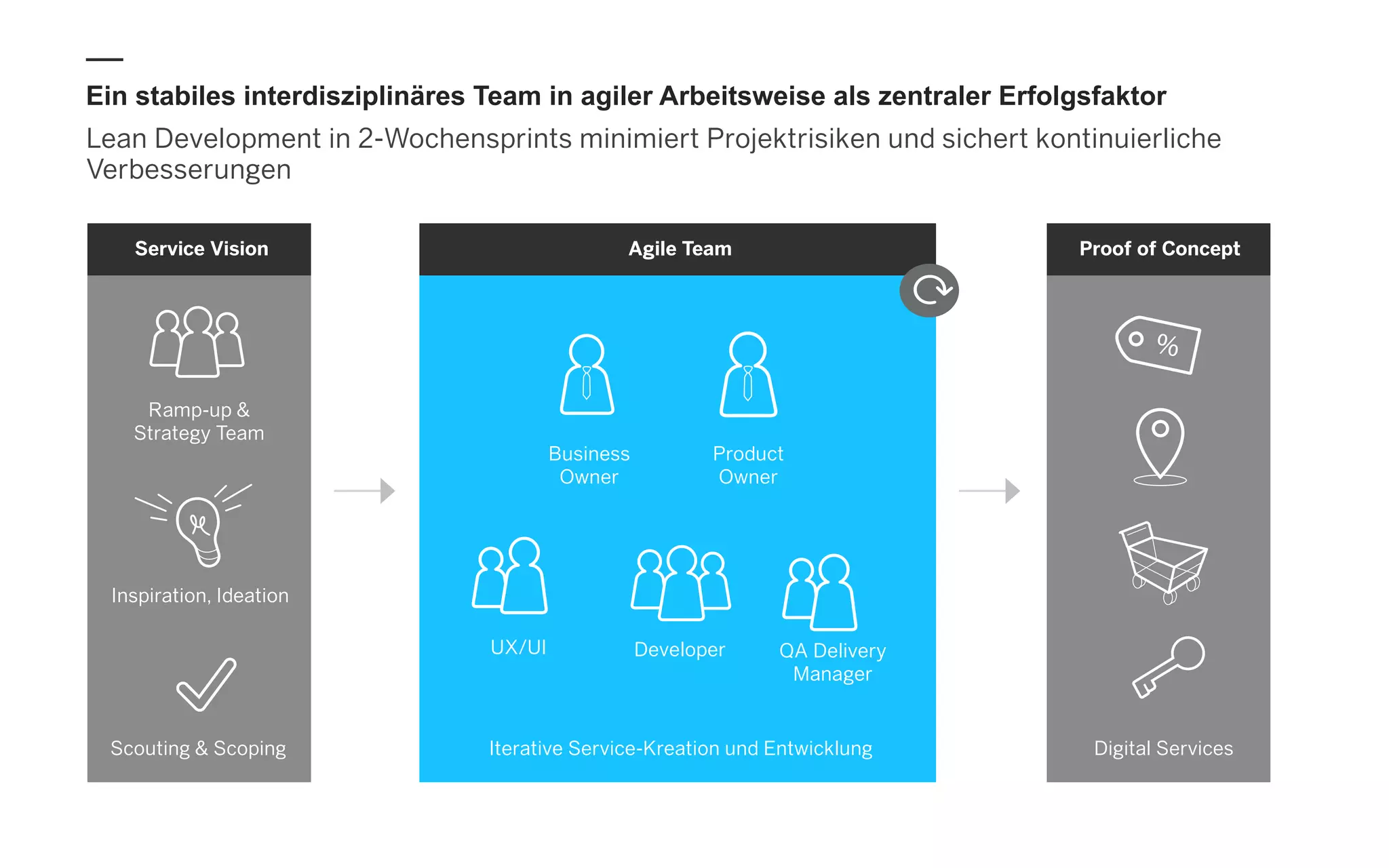 Ein stabiles interdisziplinäres Team in agiler Arbeitsweise als zentraler Erfolgsfaktor

Lean Development in 2-Wochensprints minimiert Projektrisiken und sichert kontinuierliche Verbesserungen

Service Vision

Ramp-up & Strategy Team

Inspiration, Ideation

Scouting & Scoping

Agile Team

Business Owner

Product Owner

UX/UI

Developer

QA Delivery Manager

Iterative Service-Kreation und Entwicklung

Proof of Concept

%

Digital Services